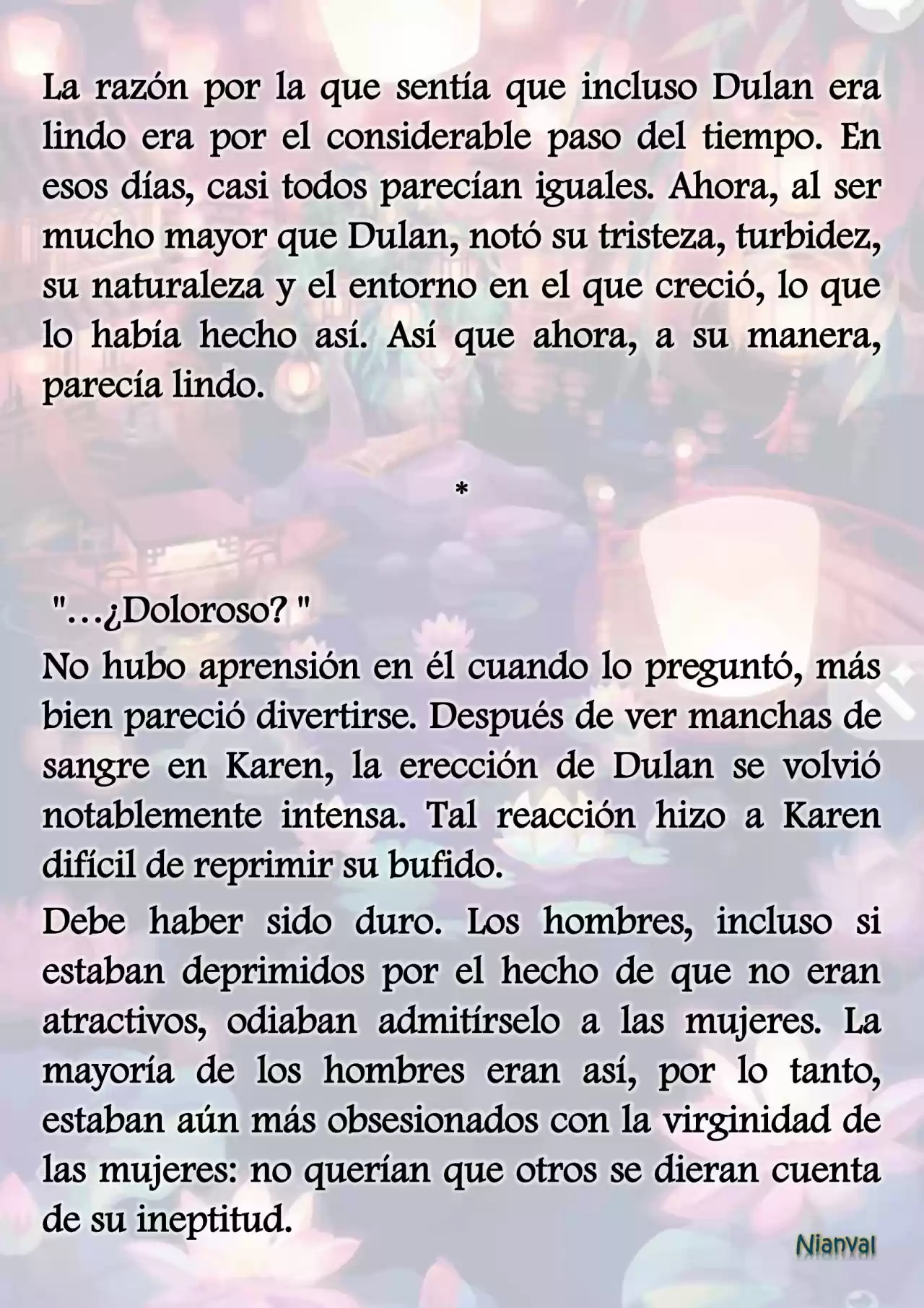 La razón por la que sentía que incluso Dulan era lindo era por el considerable paso del tiempo. En esos días, casi todos parecían iguales. Ahora, al ser mucho mayor que Dulan, notó su tristeza, turbidez, su naturaleza y el entorno en el que creció, lo que lo había hecho así. Así que ahora, a su manera, parecía lindo.

*

"…¿Doloroso? "

No hubo aprensión en él cuando lo preguntó, más bien pareció divertirse. Después de ver manchas de sangre en Karen, la erección de Dulan se volvió notablemente intensa. Tal reacción hizo a Karen difícil de reprimir su bufido.

Debe haber sido duro. Los hombres, incluso si estaban deprimidos por el hecho de que no eran atractivos, odiaban admitírselo a las mujeres. La mayoría de los hombres eran así, por lo tanto, estaban aún más obsesionados con la virginidad de las mujeres: no querían que otros se dieran cuenta de su ineptitud.

Nianval